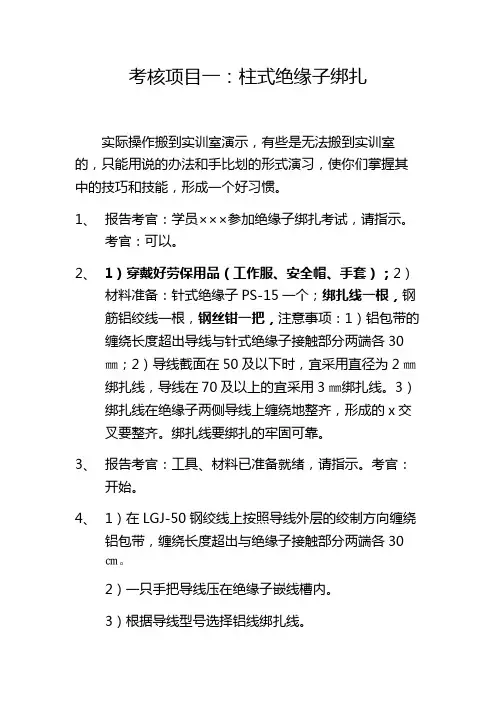 考核项目一：柱式绝缘子绑扎

实际操作搬到实训室演示，有些是无法搬到实训室的，只能用说的办法和手比划的形式演习，使你们掌握其中的技巧和技能，形成一个好习惯。

1、 报告考官：学员×××参加绝缘子绑扎考试，请指示。考官：可以。

2、 1）穿戴好劳保用品（工作服、安全帽、手套）；2）材料准备：针式绝缘子 PS-15 一个；绑扎线一根，钢筋铝绞线一根，钢丝钳一把，注意事项：1）铝包带的缠绕长度超出导线与针式绝缘子接触部分两端各 30 ㎜；2）导线截面在 50 及以下时，宜采用直径为 2 ㎜绑扎线，导线在 70 及以上的宜采用 3 ㎜绑扎线。3）绑扎线在绝缘子两侧导线上缠绕地整齐，形成的 x 交叉要整齐。绑扎线要绑扎的牢固可靠。

3、 报告考官：工具、材料已准备就绪，请指示。考官：开始。

4、 1）在 LGJ-50 钢绞线上按照导线外层的绞制方向缠绕铝包带，缠绕长度超出与绝缘子接触部分两端各 30 ㎝。

2）一只手把导线压在绝缘子嵌线槽内。

3）根据导线型号选择铝线绑扎线。